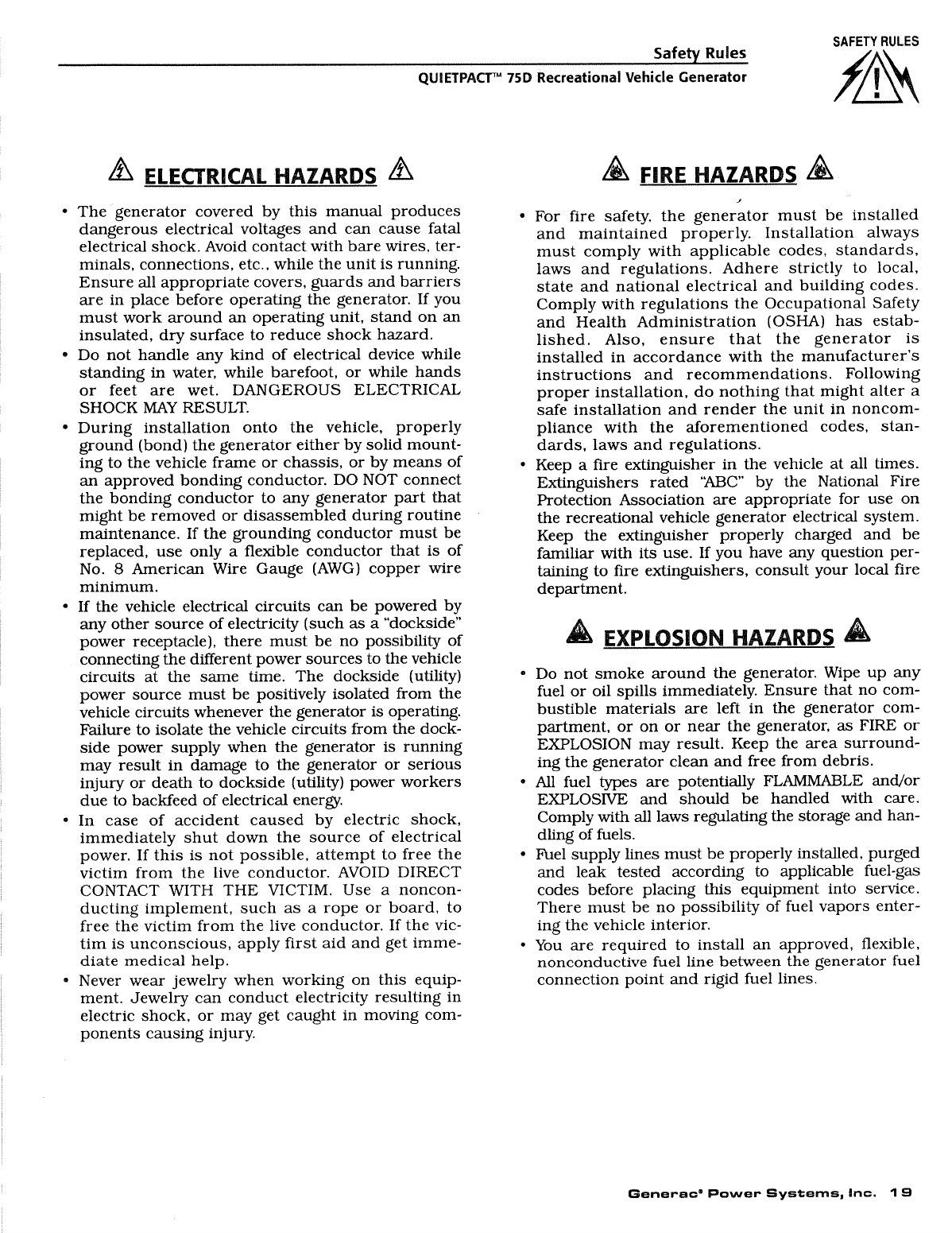 Safety Rules

QUIETPACT™ 75D Recreational Vehicle Generator

SAFETY RULES

ELECTRICAL HAZARDS

• The generator covered by this manual produces dangerous electrical voltages and can cause fatal electrical shock. Avoid contact with bare wires, terminals, connections, etc., while the unit is running. Ensure all appropriate covers, guards and barriers are in place before operating the generator. If you must work around an operating unit, stand on an insulated, dry surface to reduce shock hazard.
• Do not handle any kind of electrical device while standing in water, while barefoot, or while hands or feet are wet. DANGEROUS ELECTRICAL SHOCK MAY RESULT.
• During installation onto the vehicle, properly ground (bond) the generator either by solid mounting to the vehicle frame or chassis, or by means of an approved bonding conductor. DO NOT connect the bonding conductor to any generator part that might be removed or disassembled during routine maintenance. If the grounding conductor must be replaced, use only a flexible conductor that is of No. 8 American Wire Gauge (AWG) copper wire minimum.
• If the vehicle electrical circuits can be powered by any other source of electricity (such as a "dockside" power receptacle), there must be no possibility of connecting the different power sources to the vehicle circuits at the same time. The dockside (utility) power source must be positively isolated from the vehicle circuits whenever the generator is operating. Failure to isolate the vehicle circuits from the dockside power supply when the generator is running may result in damage to the generator or serious injury or death to dockside (utility) power workers due to backfeed of electrical energy.
• In case of accident caused by electric shock, immediately shut down the source of electrical power. If this is not possible, attempt to free the victim from the live conductor. AVOID DIRECT CONTACT WITH THE VICTIM. Use a nonconducting implement, such as a rope or board, to free the victim from the live conductor. If the victim is unconscious, apply first aid and get immediate medical help.
• Never wear jewelry when working on this equipment. Jewelry can conduct electricity resulting in electric shock, or may get caught in moving components causing injury.

FIRE HAZARDS

• For fire safety, the generator must be installed and maintained properly. Installation always must comply with applicable codes, standards, laws and regulations. Adhere strictly to local, state and national electrical and building codes. Comply with regulations the Occupational Safety and Health Administration (OSHA) has established. Also, ensure that the generator is installed in accordance with the manufacturer's instructions and recommendations. Following proper installation, do nothing that might alter a safe installation and render the unit in noncompliance with the aforementioned codes, standards, laws and regulations.
• Keep a fire extinguisher in the vehicle at all times. Extinguishers rated "ABC" by the National Fire Protection Association are appropriate for use on the recreational vehicle generator electrical system. Keep the extinguisher properly charged and be familiar with its use. If you have any question pertaining to fire extinguishers, consult your local fire department.

EXPLOSION HAZARDS

• Do not smoke around the generator. Wipe up any fuel or oil spills immediately. Ensure that no combustible materials are left in the generator compartment, or on or near the generator, as FIRE or EXPLOSION may result. Keep the area surrounding the generator clean and free from debris.
• All fuel types are potentially FLAMMABLE and/or EXPLOSIVE and should be handled with care. Comply with all laws regulating the storage and handling of fuels.
• Fuel supply lines must be properly installed, purged and leak tested according to applicable fuel-gas codes before placing this equipment into service. There must be no possibility of fuel vapors entering the vehicle interior.
• You are required to install an approved, flexible, nonconductive fuel line between the generator fuel connection point and rigid fuel lines.

Generac® Power Systems, Inc. 19